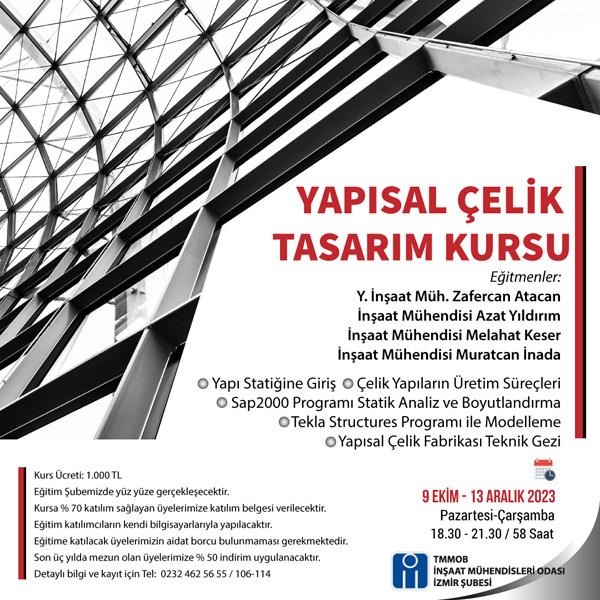 YAPISAL ÇELİK TASARIM KURSU

Eğitmenler:
Y. İnşaat Müh. Zafercan Atacan
İnşaat Mühendisi Azat Yıldırım
İnşaat Mühendisi Melahat Keser
İnşaat Mühendisi Muratcan İnada

Yapı Statiğine Giriş
Çelik Yapıların Üretim Süreçleri
Sap2000 Programı Statik Analiz ve Boyutlandırma
Tekla Structures Programı ile Modelleme
Yapısal Çelik Fabrikası Teknik Gezi

Kurs Ücreti: 1.000 TL
Eğitim Şubemizde yüz yüze gerçekleşecektir.
Kursa % 70 katılım sağlayan üyelerimize katılım belgesi verilecektir.
Eğitim katılımcıların kendi bilgisayarlarıyla yapılacaktır.
Eğitime katılacak üyelerimizin aidat borcu bulunmaması gerekmektedir.
Son üç yılda mezun olan üyelerimize % 50 indirim uygulanacaktır.
Detaylı bilgi ve kayıt için Tel: 0232 462 56 55 / 106-114

9 EKİM - 13 ARALIK 2023
Pazartesi-Çarşamba
18.30 - 21.30 / 58 Saat

TMMOB
İNŞAAT MÜHENDİSLERİ ODASI
İZMİR ŞUBESİ